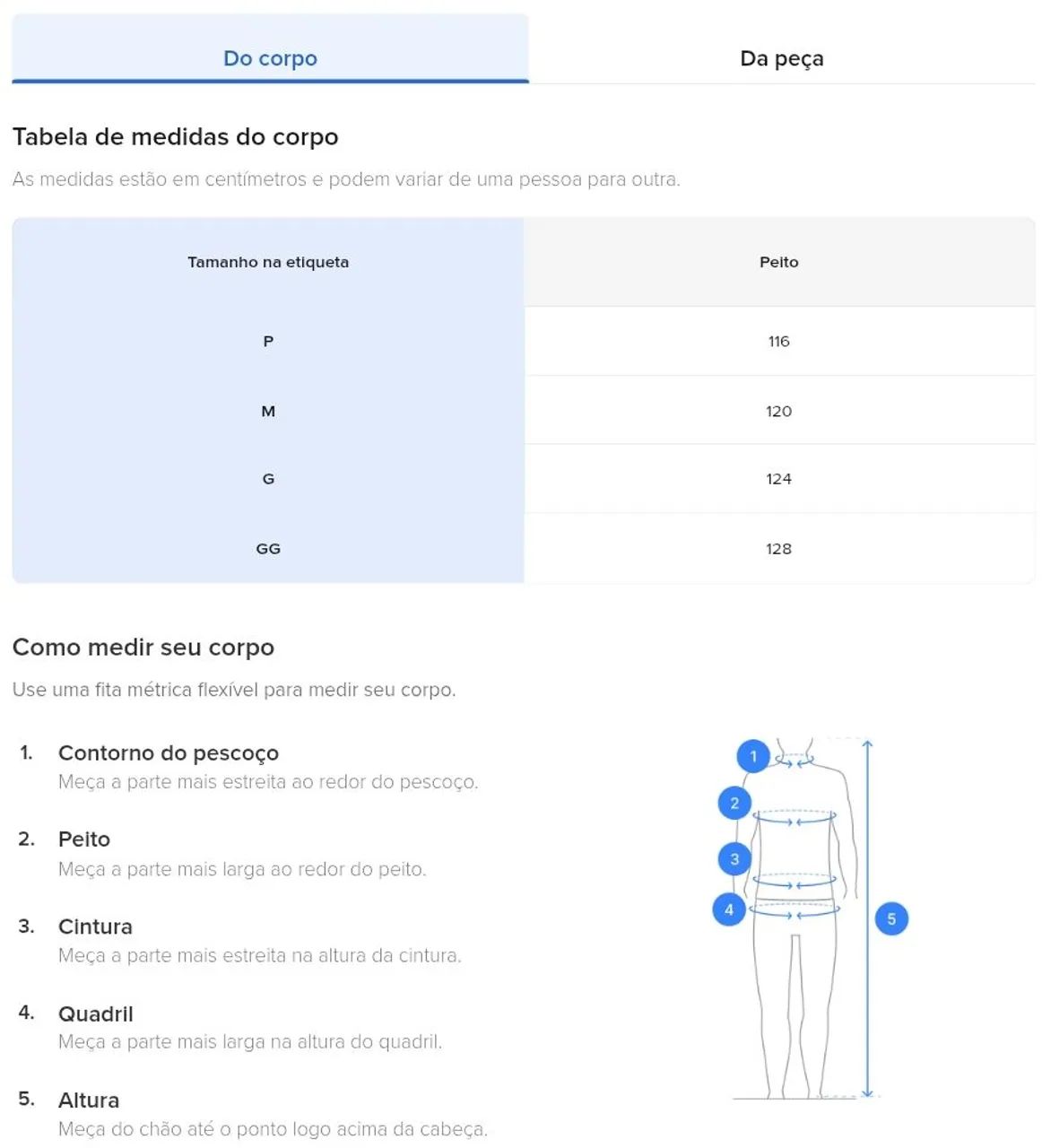 Do corpo

Da peça

Tabela de medidas do corpo

As medidas estão em centímetros e podem variar de uma pessoa para outra.

| Tamanho na etiqueta | Peito |
|---|---|
| P | 116 |
| M | 120 |
| G | 124 |
| GG | 128 |

Como medir seu corpo

Use uma fita métrica flexível para medir seu corpo.

1. Contorno do pescoço
Meça a parte mais estreita ao redor do pescoço.

2. Peito
Meça a parte mais larga ao redor do peito.

3. Cintura
Meça a parte mais estreita na altura da cintura.

4. Quadril
Meça a parte mais larga na altura do quadril.

5. Altura
Meça do chão até o ponto logo acima da cabeça.

1
2
3
4
5